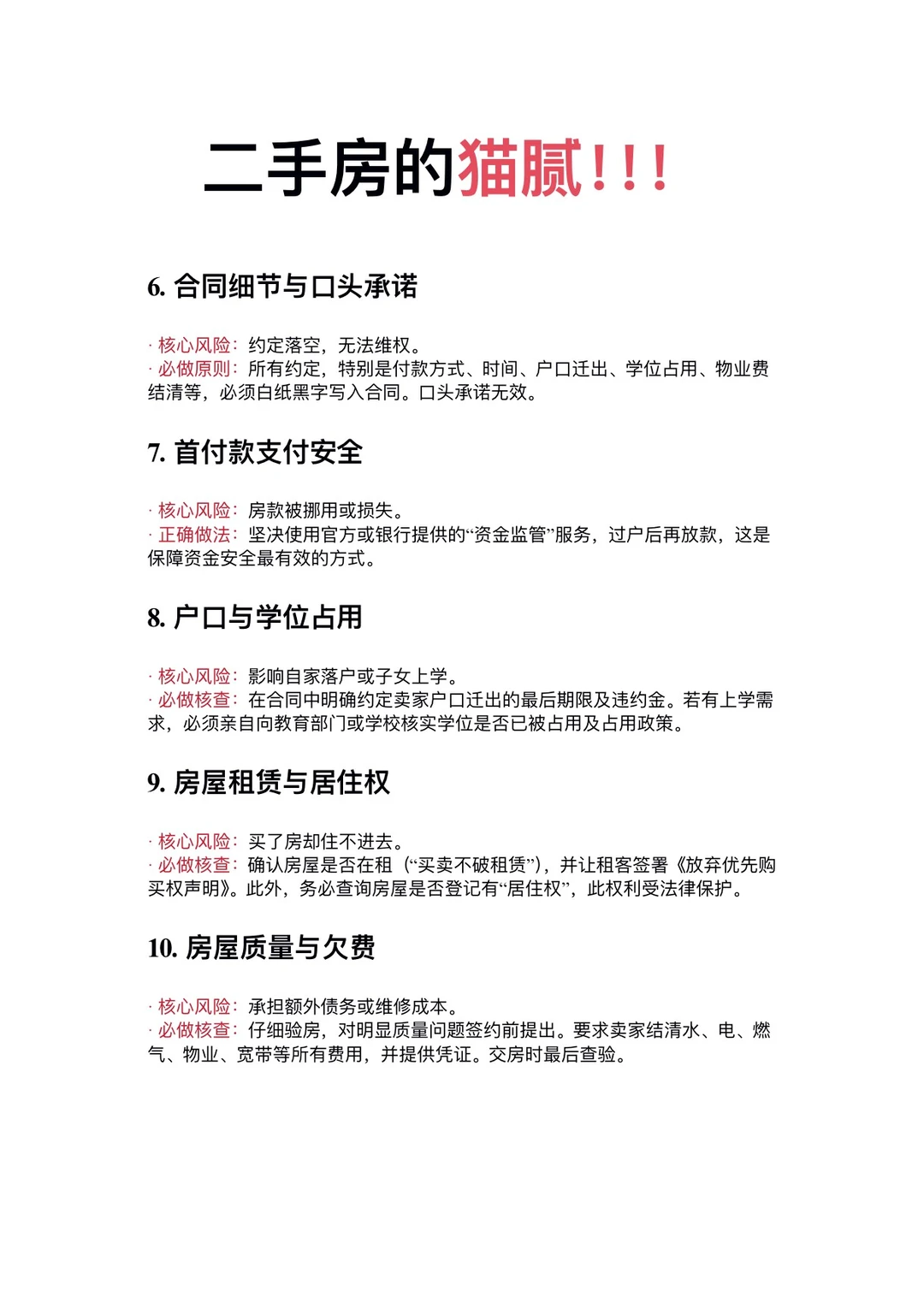 二手房的猫腻！！！

6. 合同细节与口头承诺

· 核心风险：约定落空，无法维权。
· 必做原则：所有约定，特别是付款方式、时间、户口迁出、学位占用、物业费结清等，必须白纸黑字写入合同。口头承诺无效。

7. 首付款支付安全

· 核心风险：房款被挪用或损失。
· 正确做法：坚决使用官方或银行提供的“资金监管”服务，过户后再放款，这是保障资金安全最有效的方式。

8. 户口与学位占用

· 核心风险：影响自家落户或子女上学。
· 必做核查：在合同中明确约定卖家户口迁出的最后期限及违约金。若有上学需求，必须亲自向教育部门或学校核实学位是否已被占用及占用政策。

9. 房屋租赁与居住权

· 核心风险：买了房却住不进去。
· 必做核查：确认房屋是否在租（“买卖不破租赁”），并让租客签署《放弃优先购买权声明》。此外，务必查询房屋是否登记有“居住权”，此权利受法律保护。

10. 房屋质量与欠费

· 核心风险：承担额外债务或维修成本。
· 必做核查：仔细验房，对明显质量问题签约前提出。要求卖家结清水、电、燃气、物业、宽带等所有费用，并提供凭证。交房时最后查验。